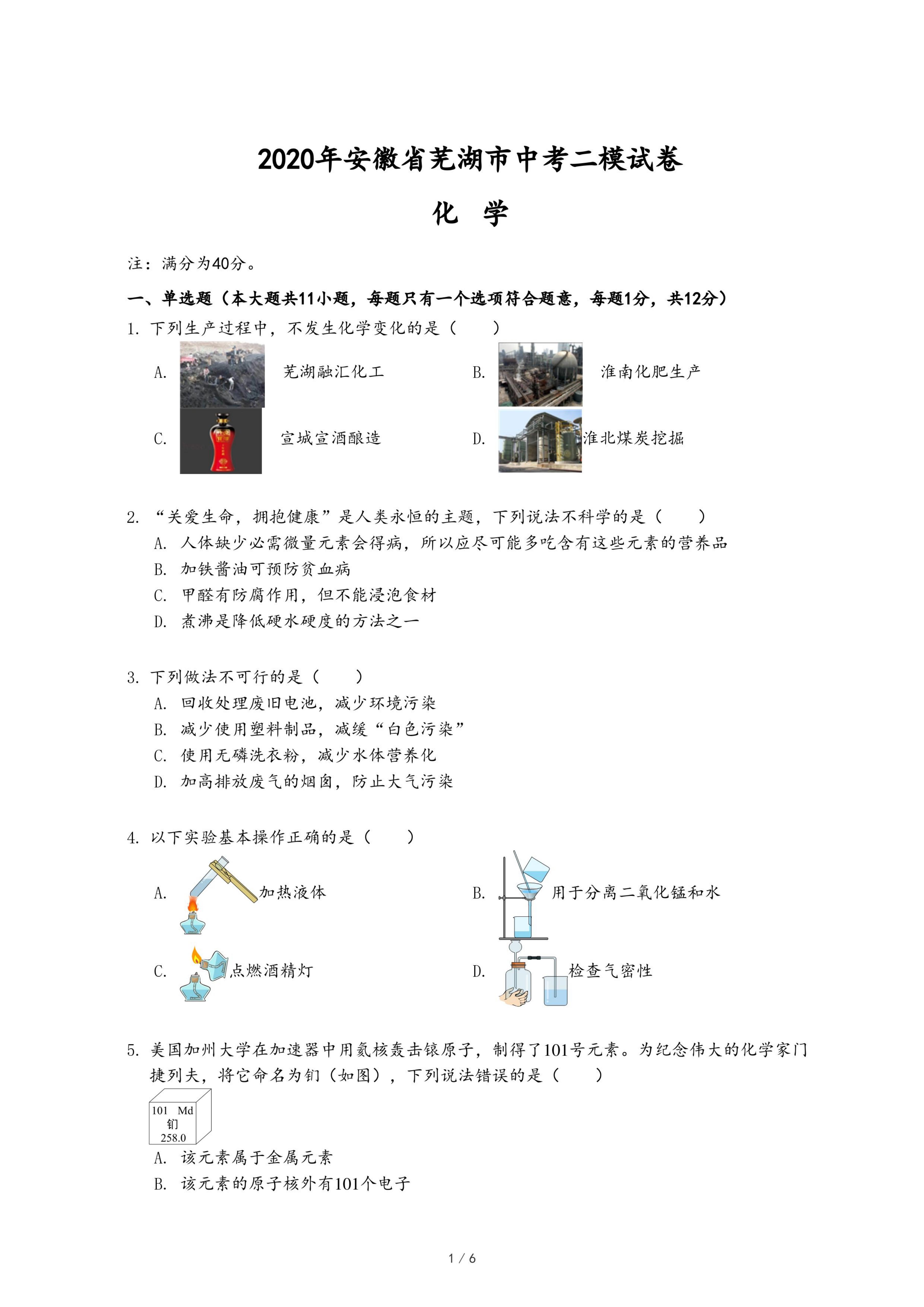 2020年安徽省芜湖市中考二模试卷

化　学

注：满分为40分。

一、单选题（本大题共11小题，每题只有一个选项符合题意，每题1分，共12分）

1. 下列生产过程中，不发生化学变化的是（　　）

A. 芜湖融汇化工　　B. 淮南化肥生产

C. 宣城宣酒酿造　　D. 淮北煤炭挖掘

2. “关爱生命，拥抱健康”是人类永恒的主题，下列说法不科学的是（　　）

A. 人体缺少必需微量元素会得病，所以应尽可能多吃含有这些元素的营养品

B. 加铁酱油可预防贫血病

C. 甲醛有防腐作用，但不能浸泡食材

D. 煮沸是降低硬水硬度的方法之一

3. 下列做法不可行的是（　　）

A. 回收处理废旧电池，减少环境污染

B. 减少使用塑料制品，减缓“白色污染”

C. 使用无磷洗衣粉，减少水体营养化

D. 加高排放废气的烟囱，防止大气污染

4. 以下实验基本操作正确的是（　　）

A. 加热液体　　B. 用于分离二氧化锰和水

C. 点燃酒精灯　　D. 检查气密性

5. 美国加州大学在加速器中用氦核轰击锿原子，制得了101号元素。为纪念伟大的化学家门捷列夫，将它命名为钔（如图），下列说法错误的是（　　）

101　Md
钔
258.0

A. 该元素属于金属元素

B. 该元素的原子核外有101个电子

1 / 6